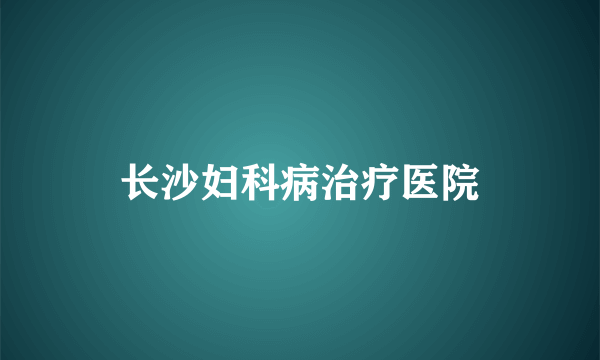 长沙妇科病治疗医院